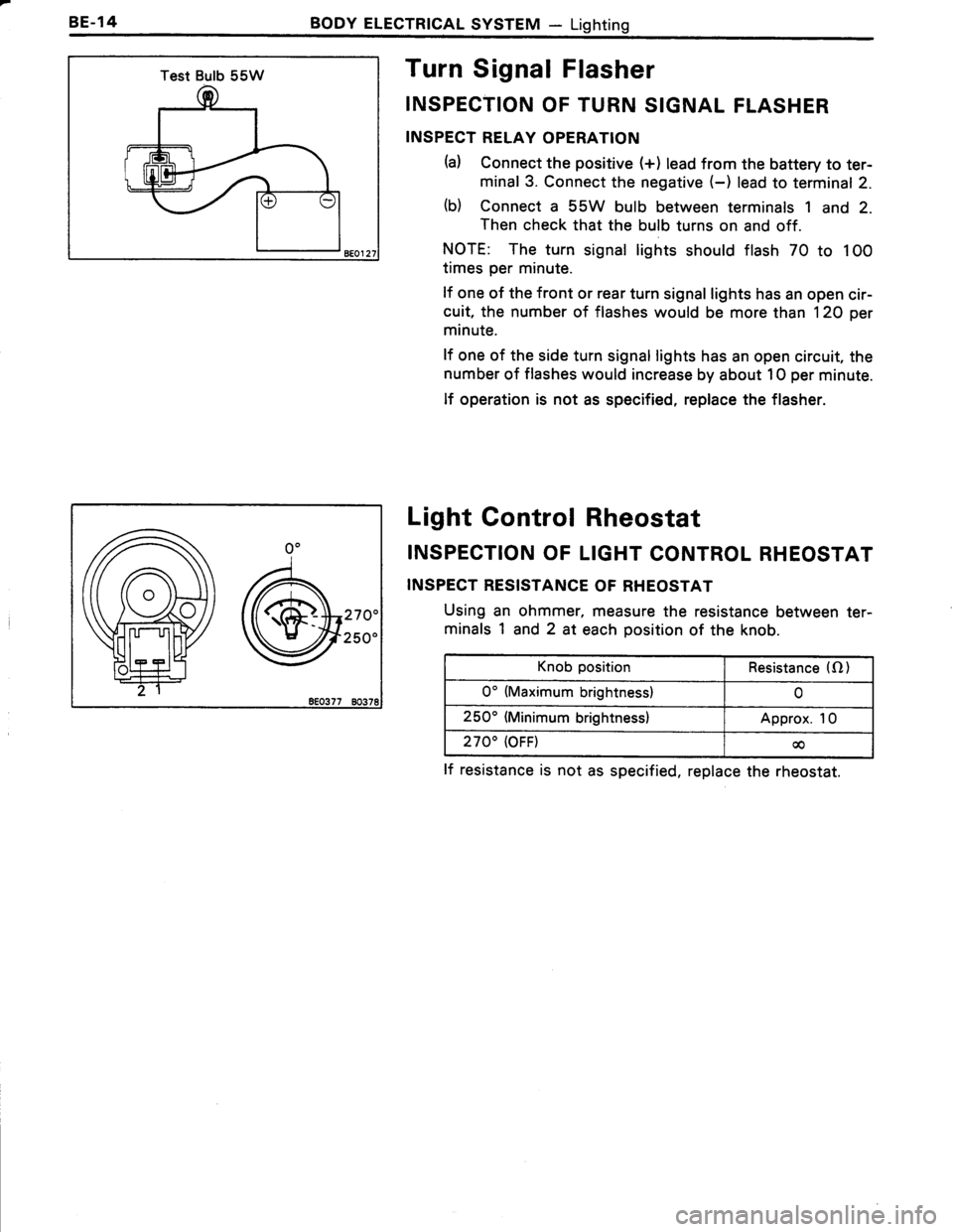 BE-14 BODY ELECTRICAL SYSTEM — Lighting

Test Bulb 55W

BE0127

Turn Signal Flasher

INSPECTION OF TURN SIGNAL FLASHER

INSPECT RELAY OPERATION

(a) Connect the positive (+) lead from the battery to terminal 3. Connect the negative (–) lead to terminal 2.

(b) Connect a 55W bulb between terminals 1 and 2. Then check that the bulb turns on and off.

NOTE: The turn signal lights should flash 70 to 100 times per minute.

If one of the front or rear turn signal lights has an open circuit, the number of flashes would be more than 120 per minute.

If one of the side turn signal lights has an open circuit, the number of flashes would increase by about 10 per minute.

If operation is not as specified, replace the flasher.

0°
270°
250°
2 1
BE0377 B0378

Light Control Rheostat

INSPECTION OF LIGHT CONTROL RHEOSTAT

INSPECT RESISTANCE OF RHEOSTAT

Using an ohmmer, measure the resistance between terminals 1 and 2 at each position of the knob.

| Knob position | Resistance ($\Omega$) |
|---|---|
| 0° (Maximum brightness) | 0 |
| 250° (Minimum brightness) | Approx. 10 |
| 270° (OFF) | $\infty$ |

If resistance is not as specified, replace the rheostat.

carmanualsonline.info